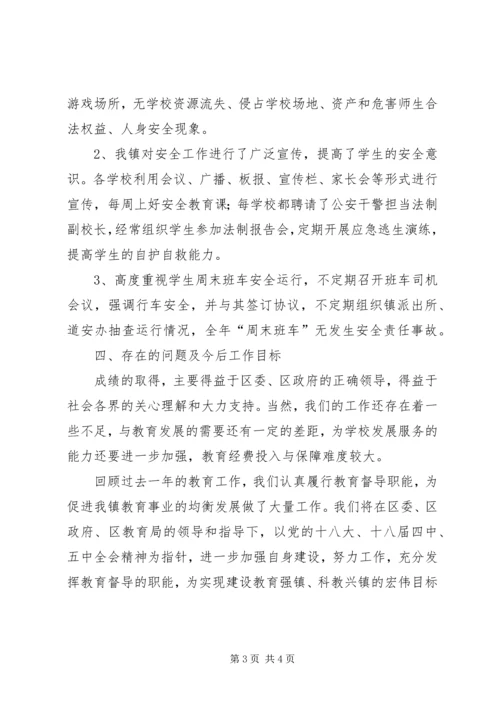 游戏场所，无学校资源流失、侵占学校场地、资产和危害师生合法权益、人身安全现象。

2、我镇对安全工作进行了广泛宣传，提高了学生的安全意识。各学校利用会议、广播、板报、宣传栏、家长会等形式进行宣传，每周上好安全教育课；每学校都聘请了公安干警担当法制副校长，经常组织学生参加法制报告会，定期开展应急逃生演练，提高学生的自护自救能力。

3、高度重视学生周末班车安全运行，不定期召开班车司机会议，强调行车安全，并与其签订协议，不定期组织镇派出所、道安办抽查运行情况，全年“周末班车”无发生安全责任事故。

四、存在的问题及今后工作目标

成绩的取得，主要得益于区委、区政府的正确领导，得益于社会各界的关心理解和大力支持。当然，我们的工作还存在着一些不足，与教育发展的需要还有一定的差距，为学校发展服务的能力还要进一步加强，教育经费投入与保障难度较大。

回顾过去一年的教育工作，我们认真履行教育督导职能，为促进我镇教育事业的均衡发展做了大量工作。我们将在区委、区政府、区教育局的领导和指导下，以党的十八大、十八届四中、五中全会精神为指针，进一步加强自身建设，努力工作，充分发挥教育督导的职能，为实现建设教育强镇、科教兴镇的宏伟目标

第 3 页 共 4 页